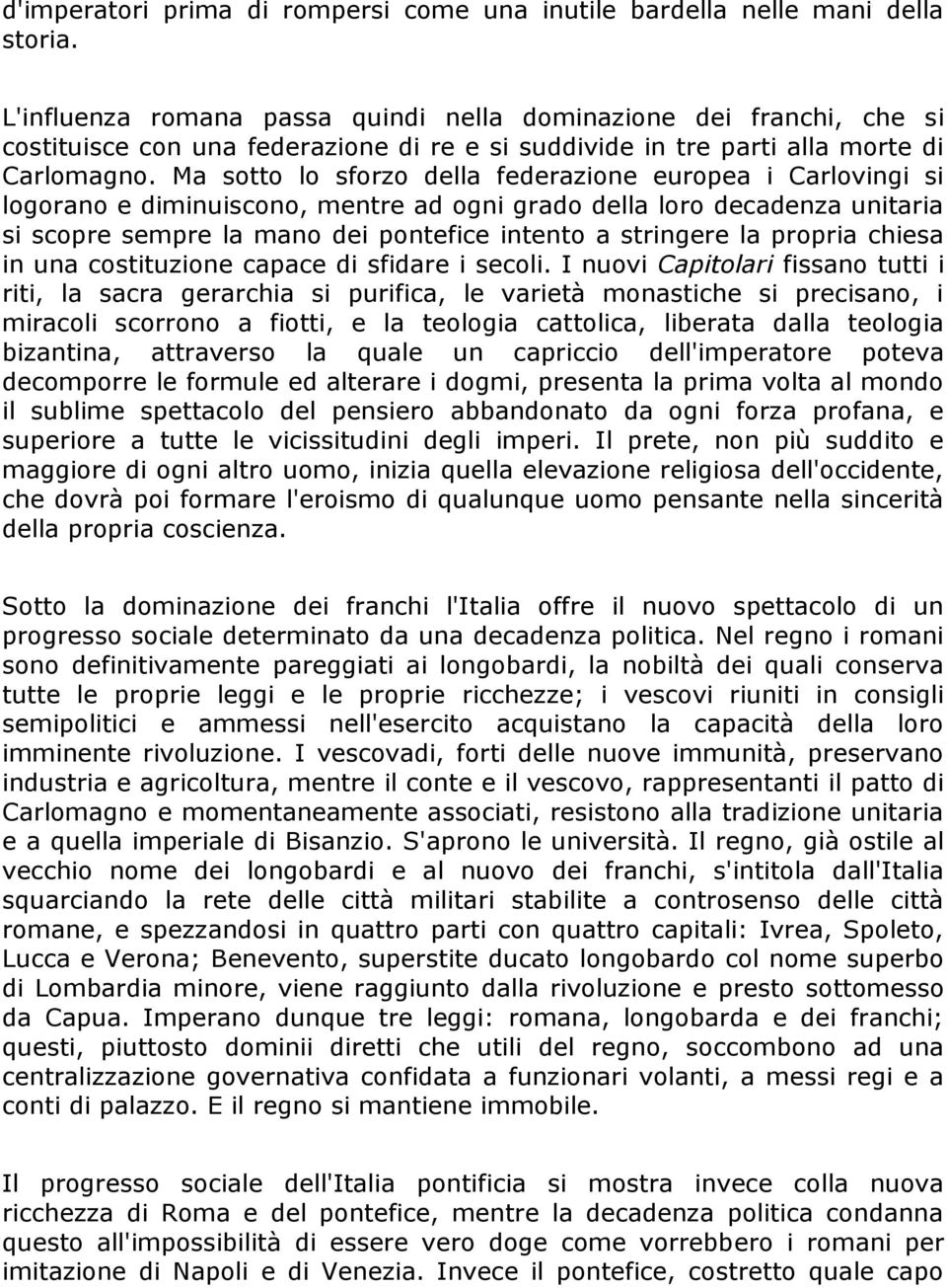 d'imperatori prima di rompersi come una inutile bardella nelle mani della storia.

L'influenza romana passa quindi nella dominazione dei franchi, che si costituisce con una federazione di re e si suddivide in tre parti alla morte di Carlomagno. Ma sotto lo sforzo della federazione europea i Carlovingi si logorano e diminuiscono, mentre ad ogni grado della loro decadenza unitaria si scopre sempre la mano dei pontefice intento a stringere la propria chiesa in una costituzione capace di sfidare i secoli. I nuovi Capitolari fissano tutti i riti, la sacra gerarchia si purifica, le varietà monastiche si precisano, i miracoli scorrono a fiotti, e la teologia cattolica, liberata dalla teologia bizantina, attraverso la quale un capriccio dell'imperatore poteva decomporre le formule ed alterare i dogmi, presenta la prima volta al mondo il sublime spettacolo del pensiero abbandonato da ogni forza profana, e superiore a tutte le vicissitudini degli imperi. Il prete, non più suddito e maggiore di ogni altro uomo, inizia quella elevazione religiosa dell'occidente, che dovrà poi formare l'eroismo di qualunque uomo pensante nella sincerità della propria coscienza.

Sotto la dominazione dei franchi l'Italia offre il nuovo spettacolo di un progresso sociale determinato da una decadenza politica. Nel regno i romani sono definitivamente pareggiati ai longobardi, la nobiltà dei quali conserva tutte le proprie leggi e le proprie ricchezze; i vescovi riuniti in consigli semipolitici e ammessi nell'esercito acquistano la capacità della loro imminente rivoluzione. I vescovadi, forti delle nuove immunità, preservano industria e agricoltura, mentre il conte e il vescovo, rappresentanti il patto di Carlomagno e momentaneamente associati, resistono alla tradizione unitaria e a quella imperiale di Bisanzio. S'aprono le università. Il regno, già ostile al vecchio nome dei longobardi e al nuovo dei franchi, s'intitola dall'Italia squarciando la rete delle città militari stabilite a controsenso delle città romane, e spezzandosi in quattro parti con quattro capitali: Ivrea, Spoleto, Lucca e Verona; Benevento, superstite ducato longobardo col nome superbo di Lombardia minore, viene raggiunto dalla rivoluzione e presto sottomesso da Capua. Imperano dunque tre leggi: romana, longobarda e dei franchi; questi, piuttosto dominii diretti che utili del regno, soccombono ad una centralizzazione governativa confidata a funzionari volanti, a messi regi e a conti di palazzo. E il regno si mantiene immobile.

Il progresso sociale dell'Italia pontificia si mostra invece colla nuova ricchezza di Roma e del pontefice, mentre la decadenza politica condanna questo all'impossibilità di essere vero doge come vorrebbero i romani per imitazione di Napoli e di Venezia. Invece il pontefice, costretto quale capo